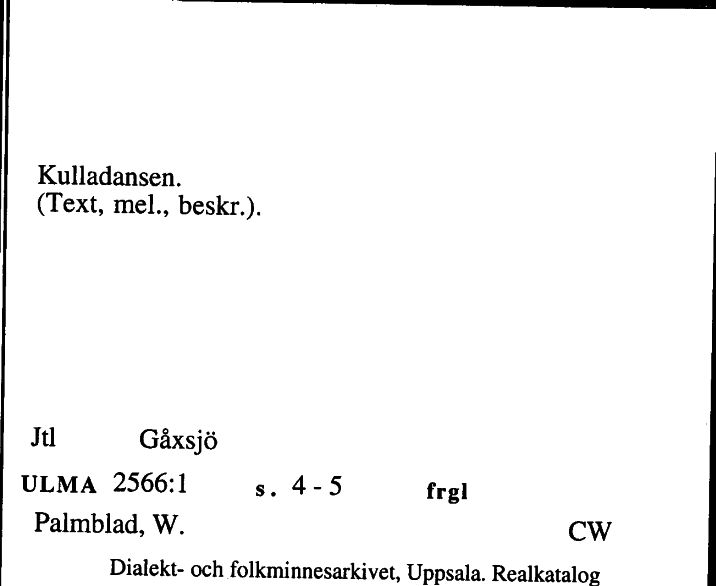 Kulladansen.
(Text, mel., beskr.).

Jtl Gåxsjö

ULMA 2566:1 s. 4 - 5 frgl

Palmblad, W. CW

Dialekt- och folkminnesarkivet, Uppsala. Realkatalog